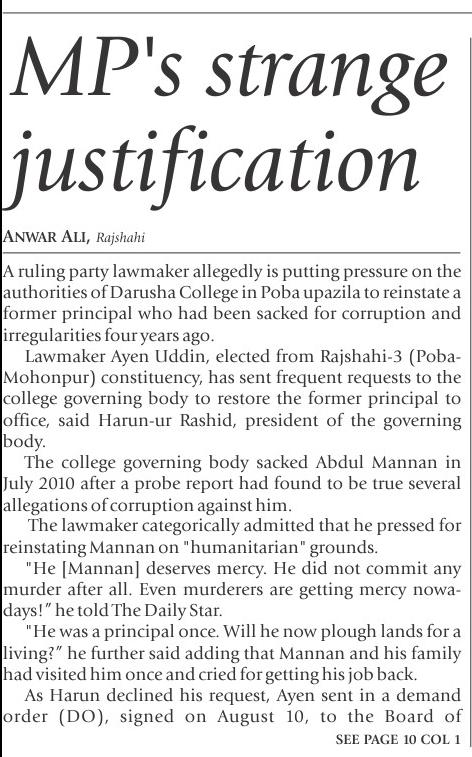 MP's strange justification

ANWAR ALI, Rajshahi

A ruling party lawmaker allegedly is putting pressure on the authorities of Darusha College in Poba upazila to reinstate a former principal who had been sacked for corruption and irregularities four years ago.

Lawmaker Ayen Uddin, elected from Rajshahi-3 (Poba-Mohonpur) constituency, has sent frequent requests to the college governing body to restore the former principal to office, said Harun-ur Rashid, president of the governing body.

The college governing body sacked Abdul Mannan in July 2010 after a probe report had found to be true several allegations of corruption against him.

The lawmaker categorically admitted that he pressed for reinstating Mannan on "humanitarian" grounds.

"He [Mannan] deserves mercy. He did not commit any murder after all. Even murderers are getting mercy nowadays!" he told The Daily Star.

"He was a principal once. Will he now plough lands for a living?" he further said adding that Mannan and his family had visited him once and cried for getting his job back.

As Harun declined his request, Ayen sent in a demand order (DO), signed on August 10, to the Board of

SEE PAGE 10 COL 1